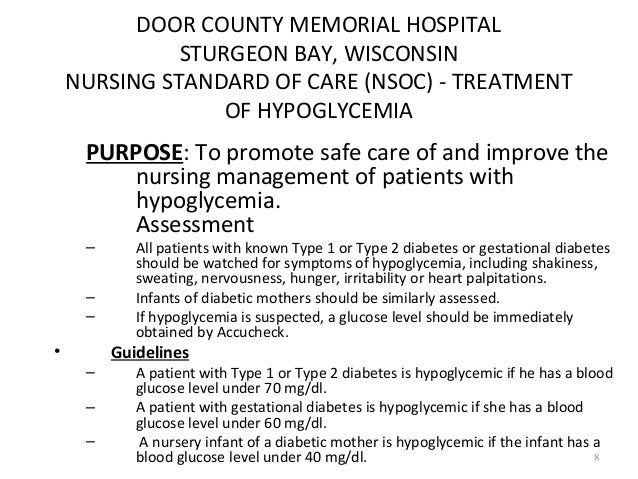 DOOR COUNTY MEMORIAL HOSPITAL
STURGEON BAY, WISCONSIN
NURSING STANDARD OF CARE (NSOC) - TREATMENT OF HYPOGLYCEMIA

PURPOSE: To promote safe care of and improve the nursing management of patients with hypoglycemia.
Assessment

– All patients with known Type 1 or Type 2 diabetes or gestational diabetes should be watched for symptoms of hypoglycemia, including shakiness, sweating, nervousness, hunger, irritability or heart palpitations.
– Infants of diabetic mothers should be similarly assessed.
– If hypoglycemia is suspected, a glucose level should be immediately obtained by Accucheck.

• Guidelines
– A patient with Type 1 or Type 2 diabetes is hypoglycemic if he has a blood glucose level under 70 mg/dl.
– A patient with gestational diabetes is hypoglycemic if she has a blood glucose level under 60 mg/dl.
– A nursery infant of a diabetic mother is hypoglycemic if the infant has a blood glucose level under 40 mg/dl.

8